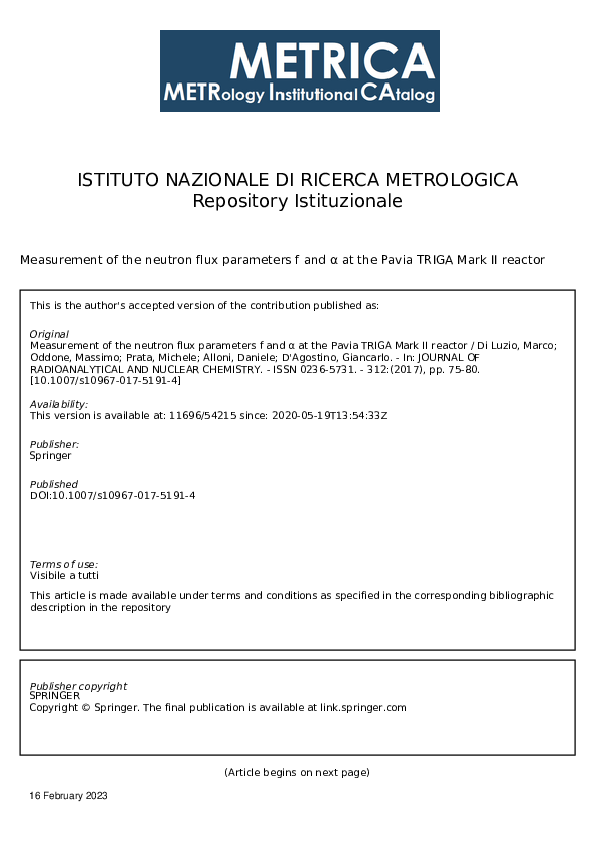 METRICA
METRology Institutional CAtalog

ISTITUTO NAZIONALE DI RICERCA METROLOGICA
Repository Istituzionale

Measurement of the neutron flux parameters f and α at the Pavia TRIGA Mark II reactor

This is the author's accepted version of the contribution published as:

Original
Measurement of the neutron flux parameters f and α at the Pavia TRIGA Mark II reactor / Di Luzio, Marco; Oddone, Massimo; Prata, Michele; Alloni, Daniele; D'Agostino, Giancarlo. - In: JOURNAL OF RADIOANALYTICAL AND NUCLEAR CHEMISTRY. - ISSN 0236-5731. - 312:(2017), pp. 75-80. [10.1007/s10967-017-5191-4]

Availability:
This version is available at: 11696/54215 since: 2020-05-19T13:54:33Z

Publisher:
Springer

Published
DOI:10.1007/s10967-017-5191-4

Terms of use:
Visibile a tutti

This article is made available under terms and conditions as specified in the corresponding bibliographic description in the repository

Publisher copyright
SPRINGER
Copyright © Springer. The final publication is available at link.springer.com

(Article begins on next page)

16 February 2023